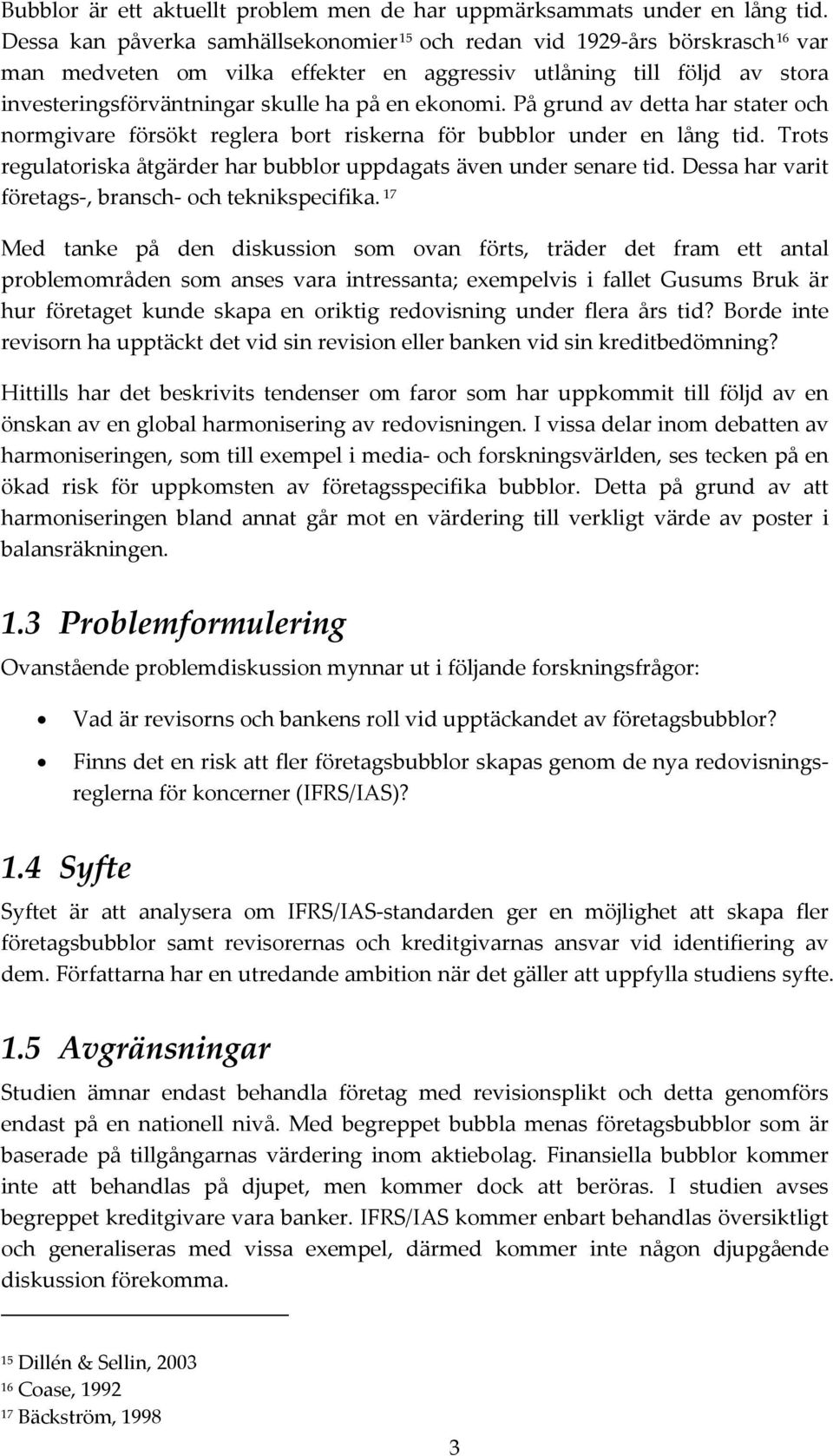 Bubblor är ett aktuellt problem men de har uppmärksammats under en lång tid. Dessa kan påverka samhällsekonomier $^{15}$ och redan vid 1929-års börskrasch $^{16}$ var man medveten om vilka effekter en aggressiv utlåning till följd av stora investeringsförväntningar skulle ha på en ekonomi. På grund av detta har stater och normgivare försökt reglera bort riskerna för bubblor under en lång tid. Trots regulatoriska åtgärder har bubblor uppdagats även under senare tid. Dessa har varit företags-, bransch- och teknikspecifika. $^{17}$

Med tanke på den diskussion som ovan förts, träder det fram ett antal problemområden som anses vara intressanta; exempelvis i fallet Gusums Bruk är hur företaget kunde skapa en oriktig redovisning under flera års tid? Borde inte revisorn ha upptäckt det vid sin revision eller banken vid sin kreditbedömning?

Hittills har det beskrivits tendenser om faror som har uppkommit till följd av en önskan av en global harmonisering av redovisningen. I vissa delar inom debatten av harmoniseringen, som till exempel i media- och forskningsvärlden, ses tecken på en ökad risk för uppkomsten av företagsspecifika bubblor. Detta på grund av att harmoniseringen bland annat går mot en värdering till verkligt värde av poster i balansräkningen.

1.3 Problemformulering

Ovanstående problemdiskussion mynnar ut i följande forskningsfrågor:

• Vad är revisorns och bankens roll vid upptäckandet av företagsbubblor?

• Finns det en risk att fler företagsbubblor skapas genom de nya redovisningsreglerna för koncerner (IFRS/IAS)?

1.4 Syfte

Syftet är att analysera om IFRS/IAS-standarden ger en möjlighet att skapa fler företagsbubblor samt revisorernas och kreditgivarnas ansvar vid identifiering av dem. Författarna har en utredande ambition när det gäller att uppfylla studiens syfte.

1.5 Avgränsningar

Studien ämnar endast behandla företag med revisionsplikt och detta genomförs endast på en nationell nivå. Med begreppet bubbla menas företagsbubblor som är baserade på tillgångarnas värdering inom aktiebolag. Finansiella bubblor kommer inte att behandlas på djupet, men kommer dock att beröras. I studien avses begreppet kreditgivare vara banker. IFRS/IAS kommer enbart behandlas översiktligt och generaliseras med vissa exempel, därmed kommer inte någon djupgående diskussion förekomma.

$^{15}$ Dillén & Sellin, 2003
$^{16}$ Coase, 1992
$^{17}$ Bäckström, 1998

3